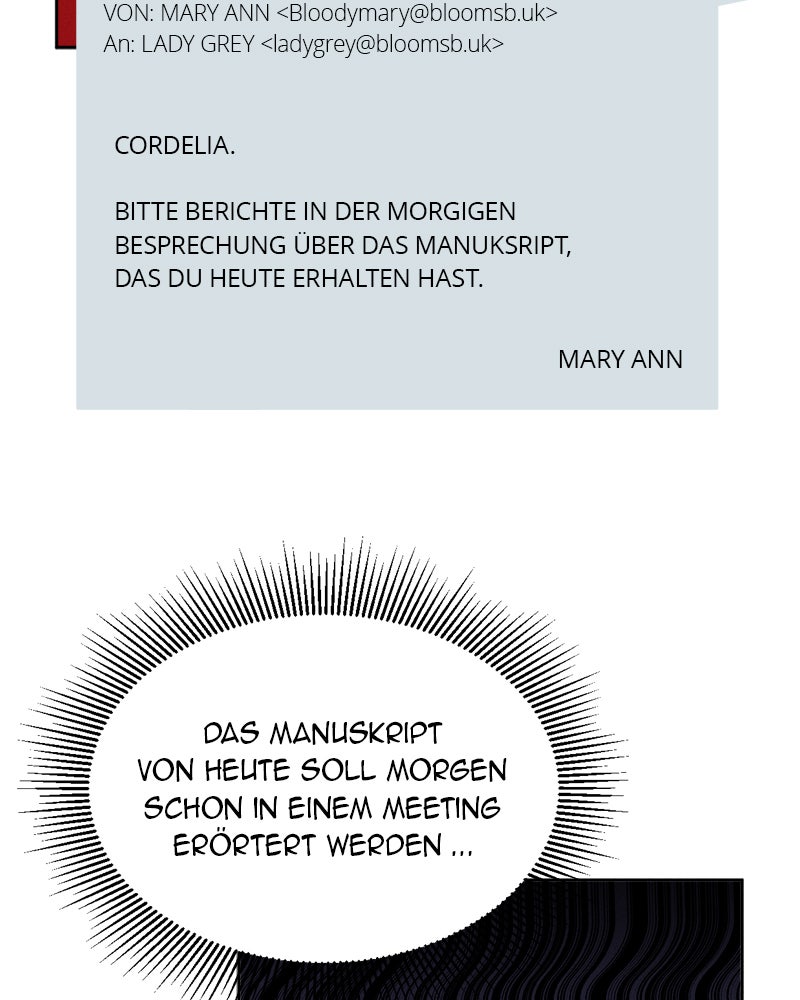 VON: MARY ANN <Bloodymary@bloomsb.uk>
An: LADY GREY <ladygrey@bloomsb.uk>

CORDELIA.

BITTE BERICHTE IN DER MORGIGEN BESPRECHUNG ÜBER DAS MANUKSRIPT, DAS DU HEUTE ERHALTEN HAST.

MARY ANN

DAS MANUSKRIPT VON HEUTE SOLL MORGEN SCHON IN EINEM MEETING ERÖRTERT WERDEN ...